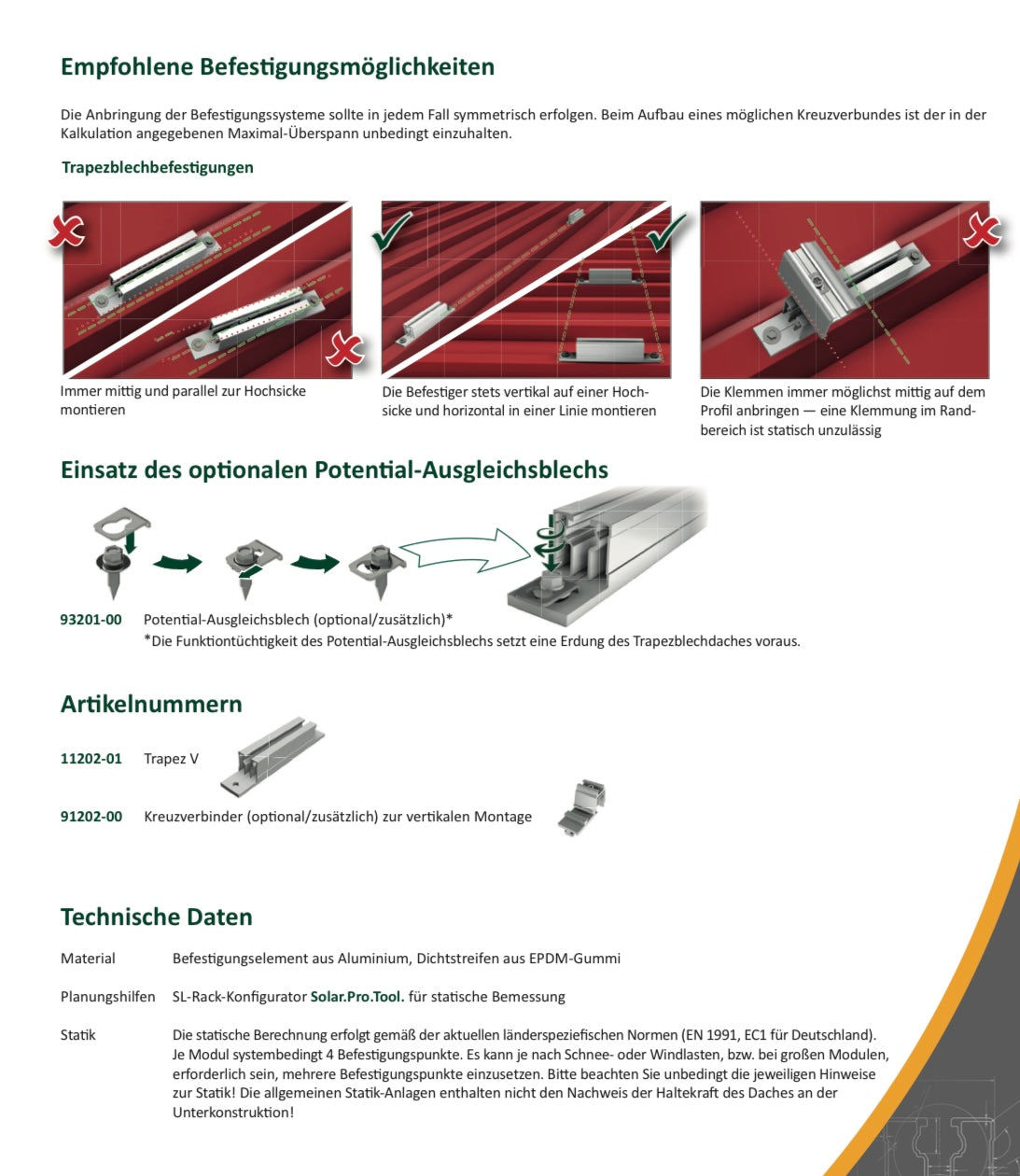 Empfohlene Befestigungsmöglichkeiten

Die Anbringung der Befestigungssysteme sollte in jedem Fall symmetrisch erfolgen. Beim Aufbau eines möglichen Kreuzverbundes ist der in der Kalkulation angegebenen Maximal-Überspann unbedingt einzuhalten.

Trapezblechbefestigungen

Immer mittig und parallel zur Hochsicke montieren

Die Befestiger stets vertikal auf einer Hochsicke und horizontal in einer Linie montieren

Die Klemmen immer möglichst mittig auf dem Profil anbringen — eine Klemmung im Randbereich ist statisch unzulässig

Einsatz des optionalen Potential-Ausgleichsblechs

93201-00 Potential-Ausgleichsblech (optional/zusätzlich)*
*Die Funktiontüchtigkeit des Potential-Ausgleichsblechs setzt eine Erdung des Trapezblechdaches voraus.

Artikelnummern

11202-01 Trapez V

91202-00 Kreuzverbinder (optional/zusätzlich) zur vertikalen Montage

Technische Daten

Material Befestigungselement aus Aluminium, Dichtstreifen aus EPDM-Gummi

Planungshilfen SL-Rack-Konfigurator Solar.Pro.Tool. für statische Bemessung

Statik Die statische Berechnung erfolgt gemäß der aktuellen länderspeziefischen Normen (EN 1991, EC1 für Deutschland). Je Modul systembedingt 4 Befestigungspunkte. Es kann je nach Schnee- oder Windlasten, bzw. bei großen Modulen, erforderlich sein, mehrere Befestigungspunkte einzusetzen. Bitte beachten Sie unbedingt die jeweiligen Hinweise zur Statik! Die allgemeinen Statik-Anlagen enthalten nicht den Nachweis der Haltekraft des Daches an der Unterkonstruktion!